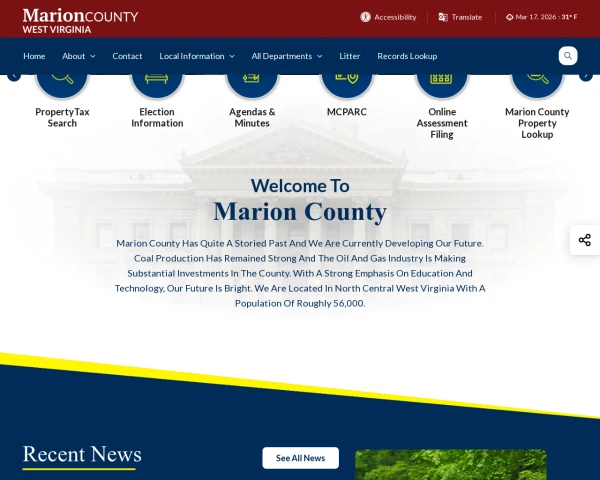 MarionCOUNTY
WEST VIRGINIA

Accessibility
Translate
Mar 17, 2026 : 31° F

Home
About
Contact
Local Information
All Departments
Litter
Records Lookup

PropertyTax Search
Election Information
Agendas & Minutes
MCPARC
Online Assessment Filing
Marion County Property Lookup

Welcome To
Marion County

Marion County Has Quite A Storied Past And We Are Currently Developing Our Future. Coal Production Has Remained Strong And The Oil And Gas Industry Is Making Substantial Investments In The County. With A Strong Emphasis On Education And Technology, Our Future Is Bright. We Are Located In North Central West Virginia With A Population Of Roughly 56,000.

Recent News
See All News